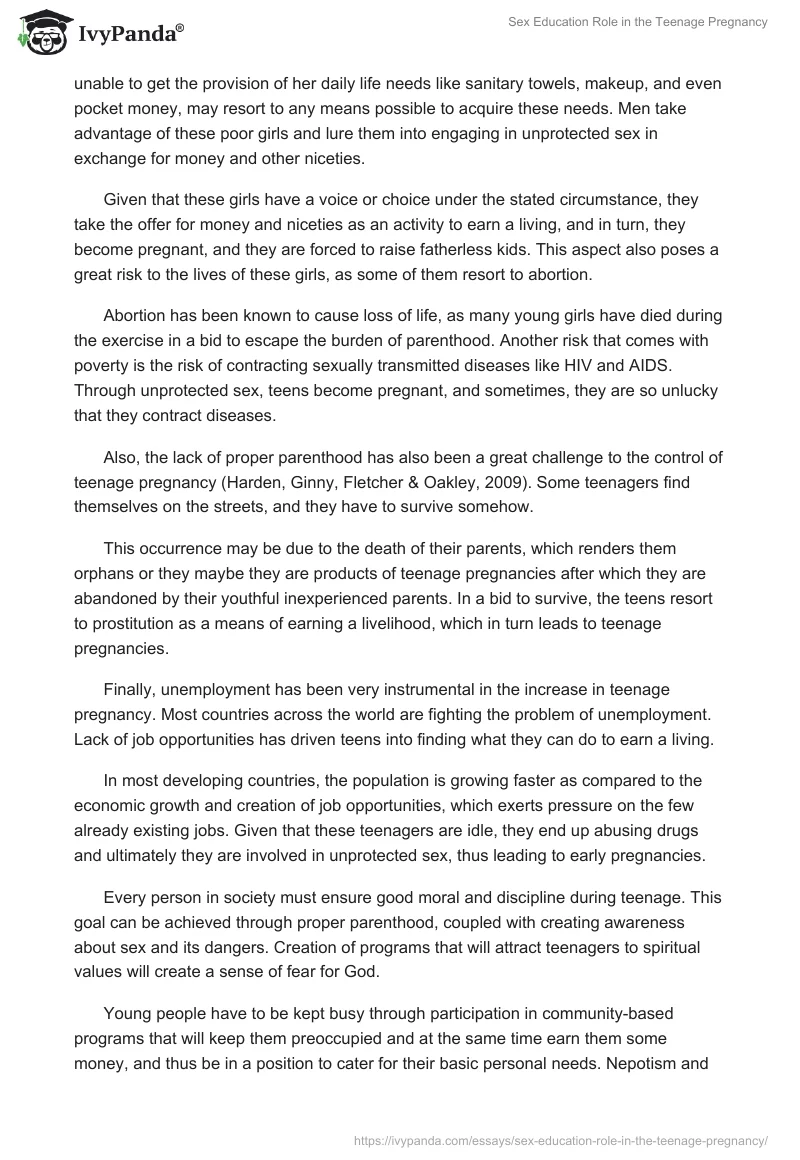 IvyPanda®

Sex Education Role in the Teenage Pregnancy

unable to get the provision of her daily life needs like sanitary towels, makeup, and even pocket money, may resort to any means possible to acquire these needs. Men take advantage of these poor girls and lure them into engaging in unprotected sex in exchange for money and other niceties.

Given that these girls have a voice or choice under the stated circumstance, they take the offer for money and niceties as an activity to earn a living, and in turn, they become pregnant, and they are forced to raise fatherless kids. This aspect also poses a great risk to the lives of these girls, as some of them resort to abortion.

Abortion has been known to cause loss of life, as many young girls have died during the exercise in a bid to escape the burden of parenthood. Another risk that comes with poverty is the risk of contracting sexually transmitted diseases like HIV and AIDS. Through unprotected sex, teens become pregnant, and sometimes, they are so unlucky that they contract diseases.

Also, the lack of proper parenthood has also been a great challenge to the control of teenage pregnancy (Harden, Ginny, Fletcher & Oakley, 2009). Some teenagers find themselves on the streets, and they have to survive somehow.

This occurrence may be due to the death of their parents, which renders them orphans or they maybe they are products of teenage pregnancies after which they are abandoned by their youthful inexperienced parents. In a bid to survive, the teens resort to prostitution as a means of earning a livelihood, which in turn leads to teenage pregnancies.

Finally, unemployment has been very instrumental in the increase in teenage pregnancy. Most countries across the world are fighting the problem of unemployment. Lack of job opportunities has driven teens into finding what they can do to earn a living.

In most developing countries, the population is growing faster as compared to the economic growth and creation of job opportunities, which exerts pressure on the few already existing jobs. Given that these teenagers are idle, they end up abusing drugs and ultimately they are involved in unprotected sex, thus leading to early pregnancies.

Every person in society must ensure good moral and discipline during teenage. This goal can be achieved through proper parenthood, coupled with creating awareness about sex and its dangers. Creation of programs that will attract teenagers to spiritual values will create a sense of fear for God.

Young people have to be kept busy through participation in community-based programs that will keep them preoccupied and at the same time earn them some money, and thus be in a position to cater for their basic personal needs. Nepotism and

https://ivypanda.com/essays/sex-education-role-in-the-teenage-pregnancy/